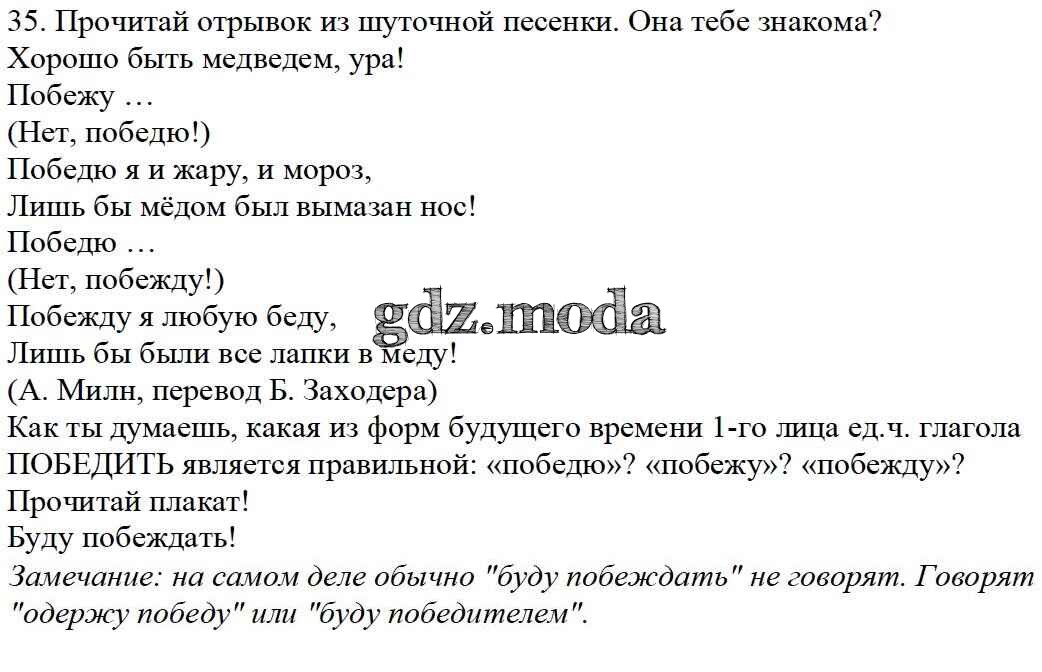 35. Прочитай отрывок из шуточной песенки. Она тебе знакома?
Хорошо быть медведем, ура!
Побежу …
(Нет, победю!)
Победю я и жару, и мороз,
Лишь бы мёдом был вымазан нос!
Победю …
(Нет, побежду!)
Побежду я любую беду,
Лишь бы были все лапки в меду!
(А. Милн, перевод Б. Заходера)

Как ты думаешь, какая из форм будущего времени 1-го лица ед.ч. глагола ПОБЕДИТЬ является правильной: «победю»? «побежу»? «побежду»?

Прочитай плакат!
Буду побеждать!

Замечание: на самом деле обычно "буду побеждать" не говорят. Говорят "одержу победу" или "буду победителем".

gdz.moda